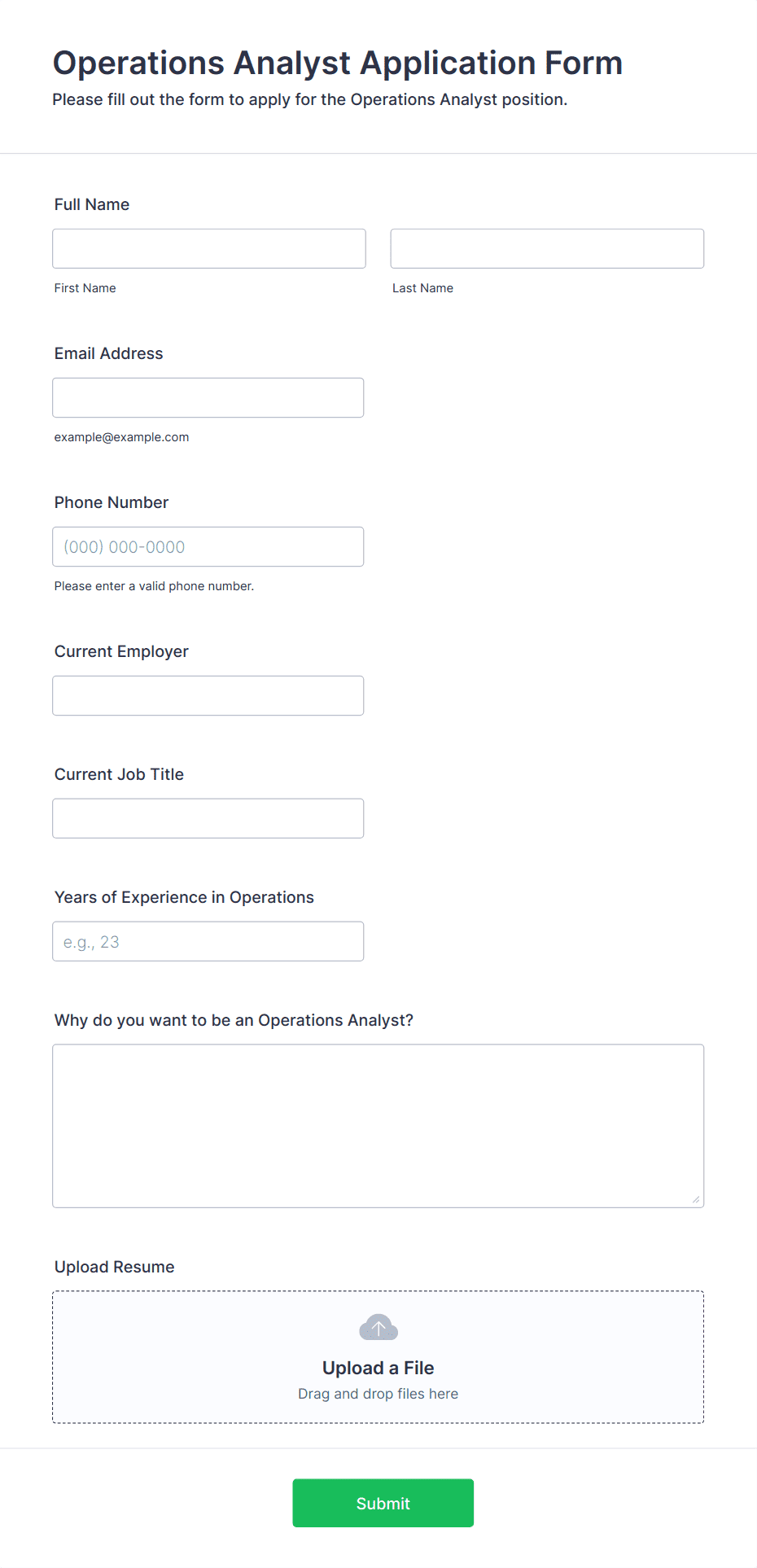 Operations Analyst Application Form
Please fill out the form to apply for the Operations Analyst position.

Full Name

First Name

Last Name

Email Address

example@example.com

Phone Number

(000) 000-0000

Please enter a valid phone number.

Current Employer

Current Job Title

Years of Experience in Operations

e.g., 23

Why do you want to be an Operations Analyst?

Upload Resume

Upload a File
Drag and drop files here

Submit